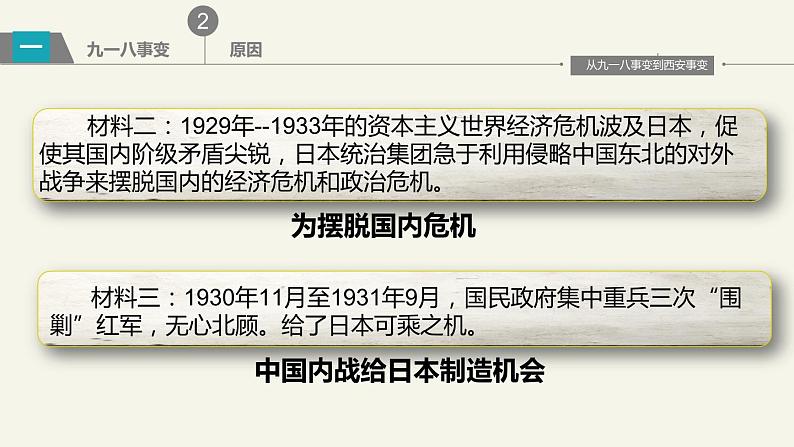 一
九一八事变
2
原因
从九一八事变到西安事变

材料二：1929年--1933年的资本主义世界经济危机波及日本，促使其国内阶级矛盾尖锐，日本统治集团急于利用侵略中国东北的对外战争来摆脱国内的经济危机和政治危机。

为摆脱国内危机

材料三：1930年11月至1931年9月，国民政府集中重兵三次“围剿”红军，无心北顾。给了日本可乘之机。

中国内战给日本制造机会